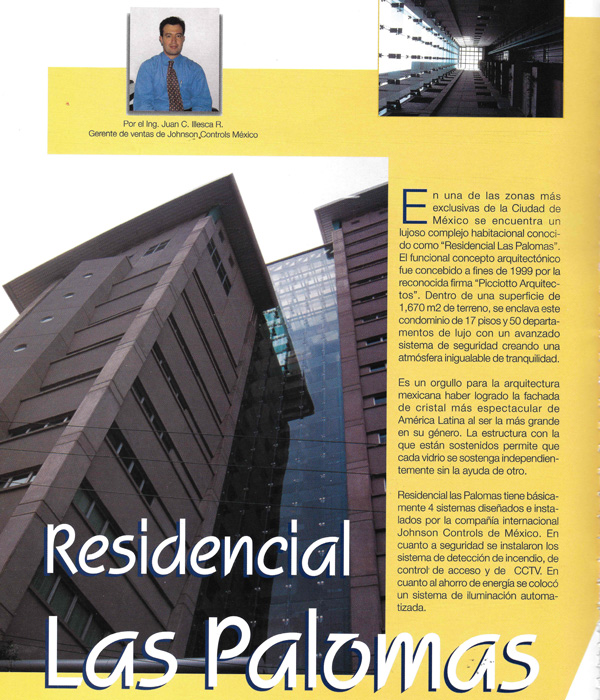 Por el Ing. Juan C. Illesca R.
Gerente de ventas de Johnson Controls México

En una de las zonas más exclusivas de la Ciudad de México se encuentra un lujoso complejo habitacional conocido como "Residencial Las Palomas". El funcional concepto arquitectónico fue concebido a fines de 1999 por la reconocida firma "Picciotto Arquitectos". Dentro de una superficie de 1,670 m2 de terreno, se enclava este condominio de 17 pisos y 50 departamentos de lujo con un avanzado sistema de seguridad creando una atmósfera inigualable de tranquilidad.

Es un orgullo para la arquitectura mexicana haber logrado la fachada de cristal más espectacular de América Latina al ser la más grande en su género. La estructura con la que están sostenidos permite que cada vidrio se sostenga independientemente sin la ayuda de otro.

Residencial las Palomas tiene básicamente 4 sistemas diseñados e instalados por la compañía internacional Johnson Controls de México. En cuanto a seguridad se instalaron los sistema de detección de incendio, de control de acceso y de CCTV. En cuanto al ahorro de energía se colocó un sistema de iluminación automatizada.

Residencial
Las Palomas